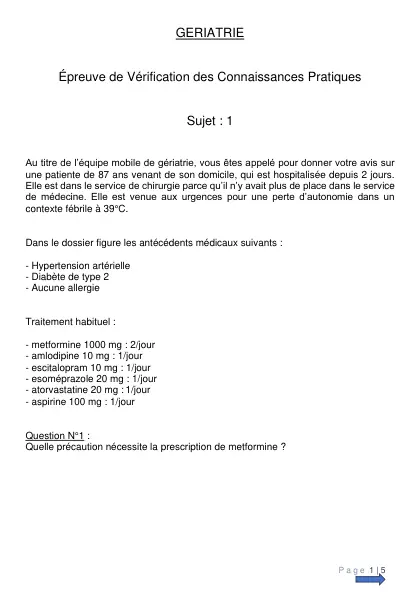 GERIATRIE

Épreuve de Vérification des Connaissances Pratiques

Sujet : 1

Au titre de l'équipe mobile de gériatrie, vous êtes appelé pour donner votre avis sur une patiente de 87 ans venant de son domicile, qui est hospitalisée depuis 2 jours. Elle est dans le service de chirurgie parce qu'il n'y avait plus de place dans le service de médecine. Elle est venue aux urgences pour une perte d'autonomie dans un contexte fébrile à 39°C.

Dans le dossier figure les antécédents médicaux suivants :

- Hypertension artérielle
- Diabète de type 2
- Aucune allergie

Traitement habituel :

- metformine 1000 mg : 2/jour
- amlodipine 10 mg : 1/jour
- escitalopram 10 mg : 1/jour
- esoméprazole 20 mg : 1/jour
- atorvastatine 20 mg : 1/jour
- aspirine 100 mg : 1/jour

Question N°1 :
Quelle précaution nécessite la prescription de metformine ?

Page 1 | 5